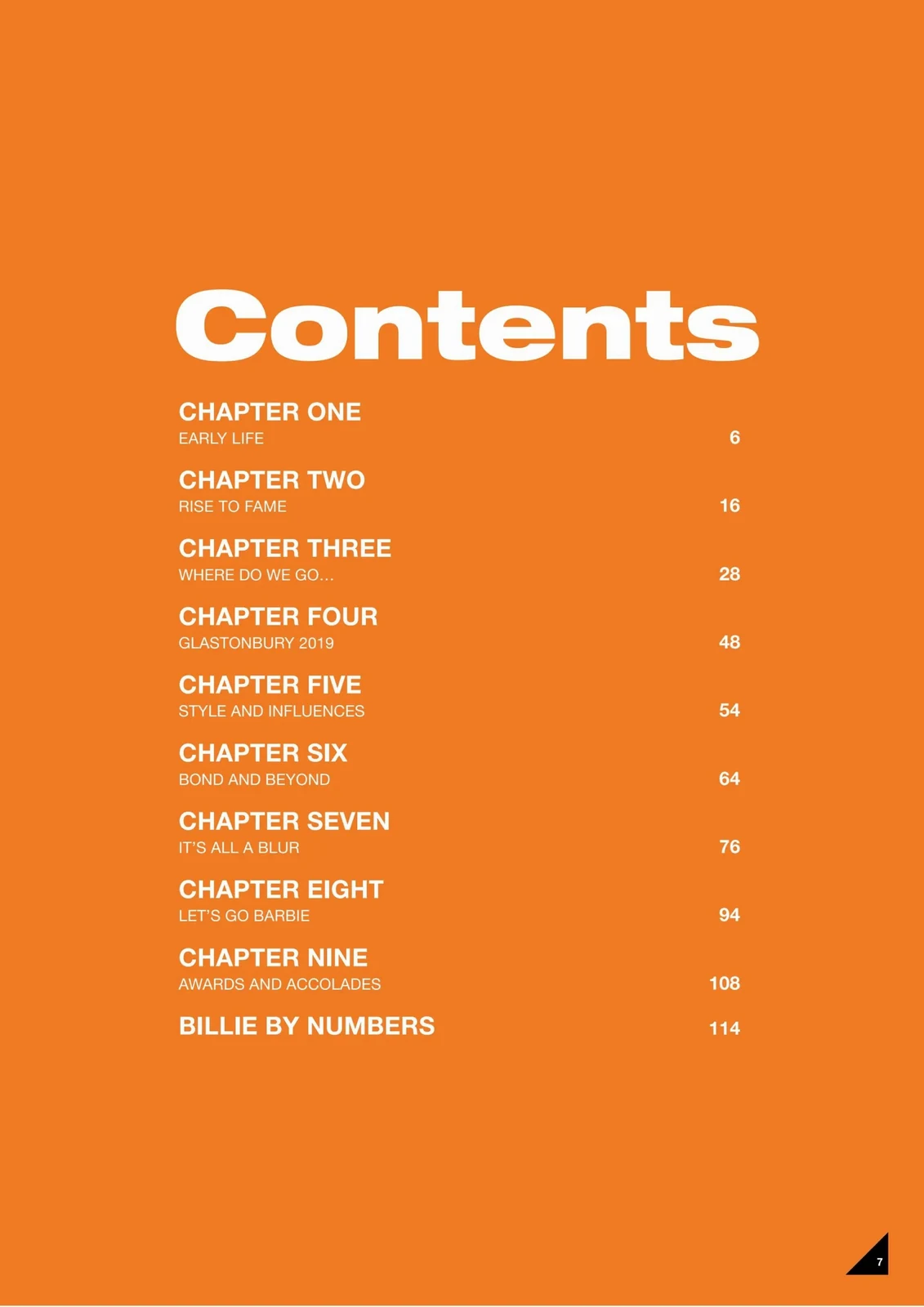 Contents

CHAPTER ONE
EARLY LIFE 6

CHAPTER TWO
RISE TO FAME 16

CHAPTER THREE
WHERE DO WE GO... 28

CHAPTER FOUR
GLASTONBURY 2019 48

CHAPTER FIVE
STYLE AND INFLUENCES 54

CHAPTER SIX
BOND AND BEYOND 64

CHAPTER SEVEN
IT'S ALL A BLUR 76

CHAPTER EIGHT
LET'S GO BARBIE 94

CHAPTER NINE
AWARDS AND ACCOLADES 108

BILLIE BY NUMBERS 114

7